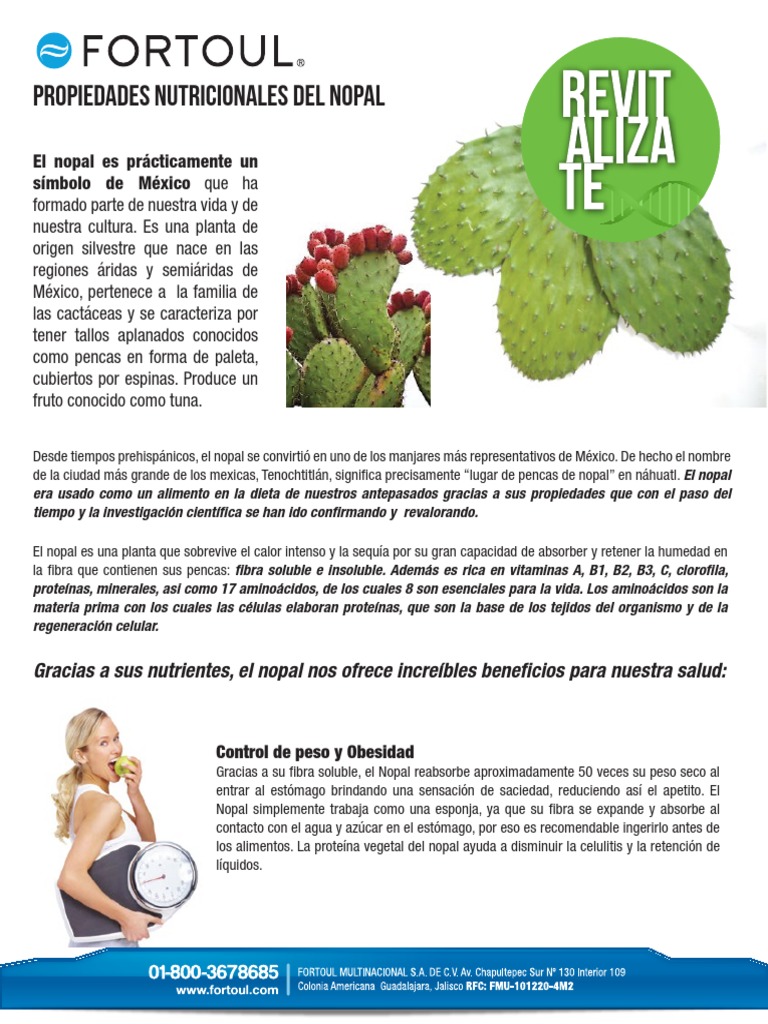 FORTOUL®

PROPIEDADES NUTRICIONALES DEL NOPAL

REVIT ALIZA TE

El nopal es prácticamente un símbolo de México que ha formado parte de nuestra vida y de nuestra cultura. Es una planta de origen silvestre que nace en las regiones áridas y semiáridas de México, pertenece a la familia de las cactáceas y se caracteriza por tener tallos aplanados conocidos como pencas en forma de paleta, cubiertos por espinas. Produce un fruto conocido como tuna.

Desde tiempos prehispánicos, el nopal se convirtió en uno de los manjares más representativos de México. De hecho el nombre de la ciudad más grande de los mexicas, Tenochtitlán, significa precisamente "lugar de pencas de nopal" en náhuatl. El nopal era usado como un alimento en la dieta de nuestros antepasados gracias a sus propiedades que con el paso del tiempo y la investigación científica se han ido confirmando y revalorando.

El nopal es una planta que sobrevive el calor intenso y la sequía por su gran capacidad de absorber y retener la humedad en la fibra que contienen sus pencas: fibra soluble e insoluble. Además es rica en vitaminas A, B1, B2, B3, C, clorofila, proteínas, minerales, así como 17 aminoácidos, de los cuales 8 son esenciales para la vida. Los aminoácidos son la materia prima con los cuales las células elaboran proteínas, que son la base de los tejidos del organismo y de la regeneración celular.

Gracias a sus nutrientes, el nopal nos ofrece increíbles beneficios para nuestra salud:

Control de peso y Obesidad
Gracias a su fibra soluble, el Nopal reabsorbe aproximadamente 50 veces su peso seco al entrar al estómago brindando una sensación de saciedad, reduciendo así el apetito. El Nopal simplemente trabaja como una esponja, ya que su fibra se expande y absorbe al contacto con el agua y azúcar en el estómago, por eso es recomendable ingerirlo antes de los alimentos. La proteína vegetal del nopal ayuda a disminuir la celulitis y la retención de líquidos.

01-800-3678685
www.fortoul.com
FORTOUL MULTINACIONAL S.A. DE C.V. Av. Chapultepec Sur Nº 130 Interior 109 Colonia Americana Guadalajara, Jalisco RFC: FMU-101220-4M2